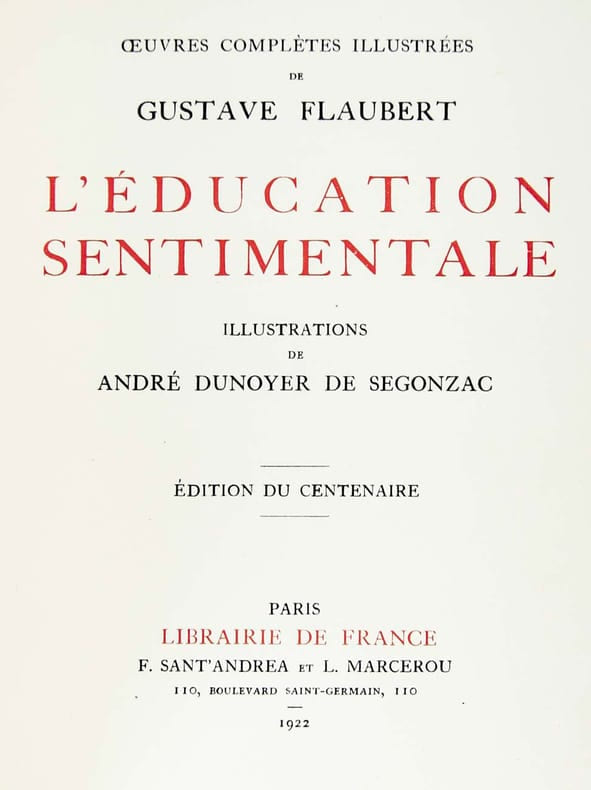 ŒUVRES COMPLÈTES ILLUSTRÉES
DE
GUSTAVE FLAUBERT

L'ÉDUCATION
SENTIMENTALE

ILLUSTRATIONS
DE
ANDRÉ DUNOYER DE SEGONZAC

ÉDITION DU CENTENAIRE

PARIS
LIBRAIRIE DE FRANCE
F. SANT'ANDREA ET L. MARCEROU
110, BOULEVARD SAINT-GERMAIN, 110

1922